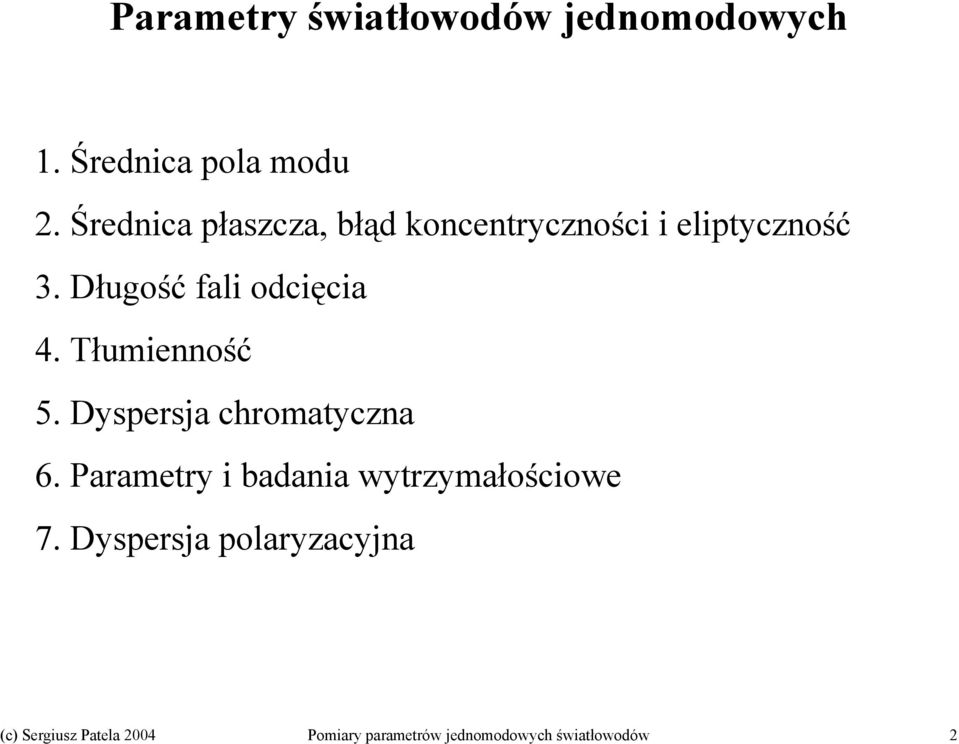 Parametry światłowodów jednomodowych

1. Średnica pola modu
2. Średnica płaszcza, błąd koncentryczności i eliptyczność
3. Długość fali odcięcia
4. Tłumienność
5. Dyspersja chromatyczna
6. Parametry i badania wytrzymałościowe
7. Dyspersja polaryzacyjna

(c) Sergiusz Patela 2004 Pomiary parametrów jednomodowych światłowodów 2